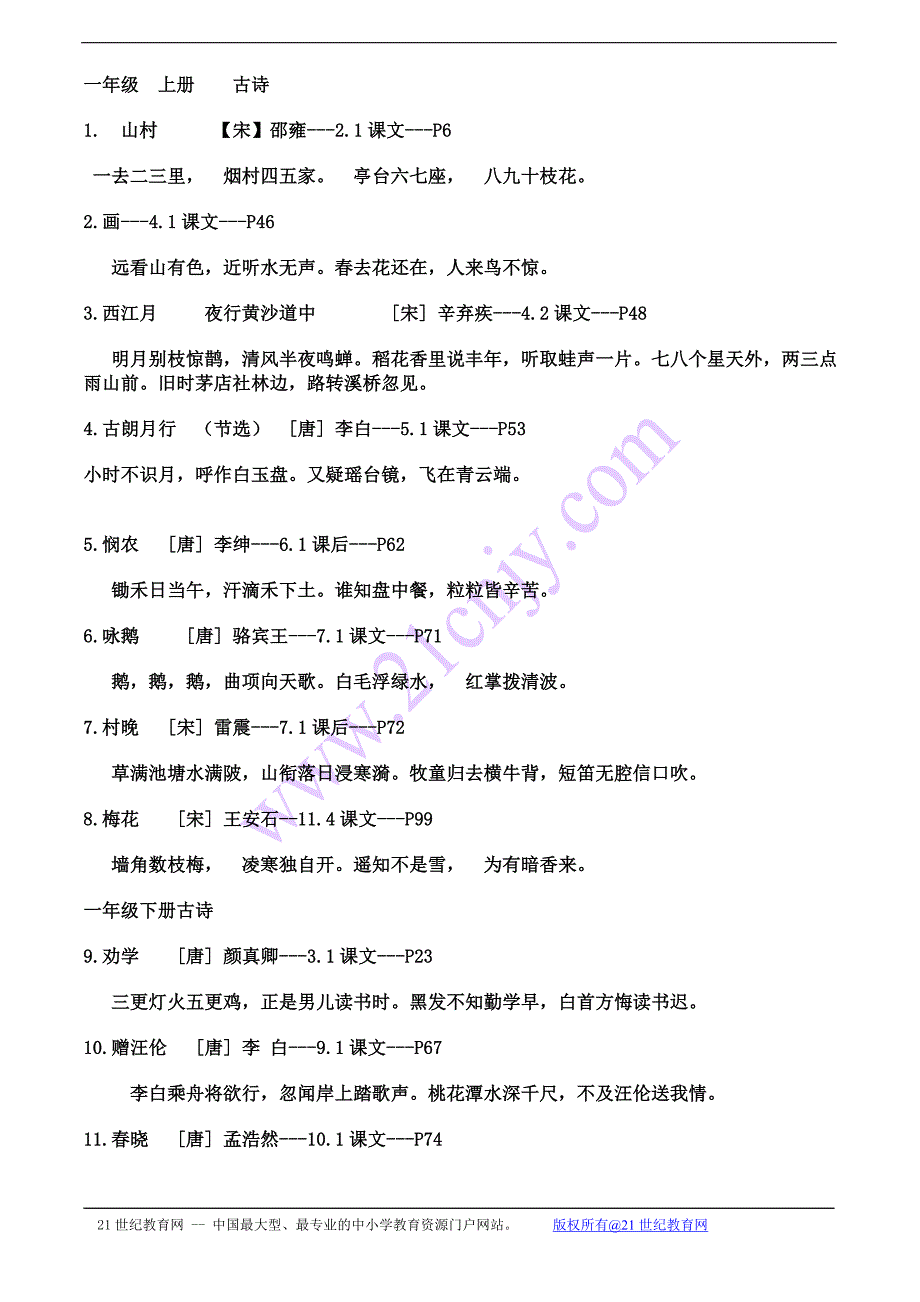 一年级　上册　　古诗

1.　山村　　　【宋】邵雍---2.1 课文---P6

一去二三里，　烟村四五家。　亭台六七座，　八九十枝花。

2.画---4.1 课文---P46

远看山有色，近听水无声。春去花还在，人来鸟不惊。

3.西江月　　夜行黄沙道中　　　[宋] 辛弃疾---4.2 课文---P48

明月别枝惊鹊，清风半夜鸣蝉。稻花香里说丰年，听取蛙声一片。七八个星天外，两三点雨山前。旧时茅店社林边，路转溪桥忽见。

4.古朗月行　（节选）　[唐] 李白---5.1 课文---P53

小时不识月，呼作白玉盘。又疑瑶台镜，飞在青云端。

5.悯农　　[唐] 李绅---6.1 课后---P62

锄禾日当午，汗滴禾下土。谁知盘中餐，粒粒皆辛苦。

6.咏鹅　　[唐] 骆宾王---7.1 课文---P71

鹅，鹅，鹅，曲项向天歌。白毛浮绿水，　红掌拨清波。

7.村晚　[宋] 雷震---7.1 课后---P72

草满池塘水满陂，山衔落日浸寒漪。牧童归去横牛背，短笛无腔信口吹。

8.梅花　　[宋] 王安石--11.4 课文---P99

墙角数枝梅，　凌寒独自开。遥知不是雪，　为有暗香来。

一年级下册古诗

9.劝学　　[唐] 颜真卿---3.1 课文---P23

三更灯火五更鸡，正是男儿读书时。黑发不知勤学早，白首方悔读书迟。

10.赠汪伦　　[唐] 李 白---9.1 课文---P67

李白乘舟将欲行，忽闻岸上踏歌声。桃花潭水深千尺，不及汪伦送我情。

11.春晓　[唐] 孟浩然---10.1 课文---P74

www.21cnjy.com

21 世纪教育网 -- 中国最大型、最专业的中小学教育资源门户网站。　　版权所有@21 世纪教育网